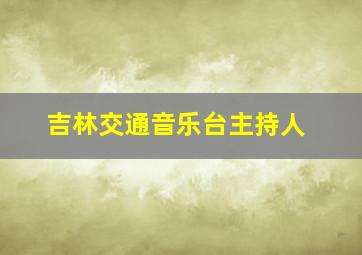 吉林交通音乐台主持人